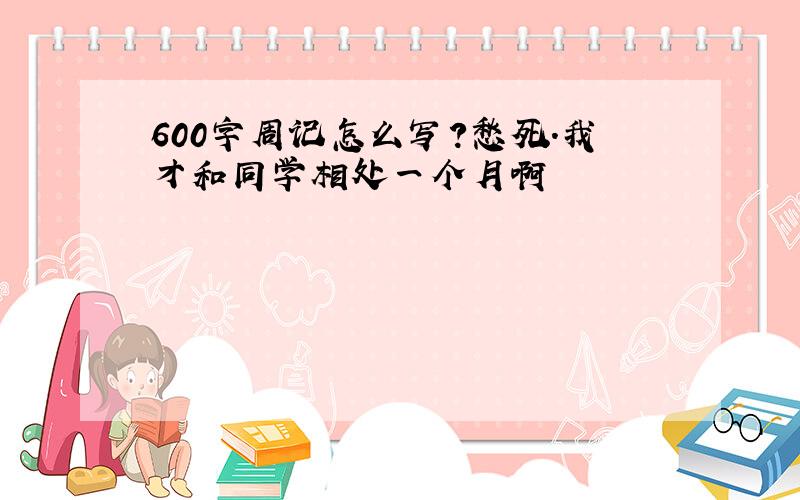 600字周记怎么写?愁死.我才和同学相处一个月啊